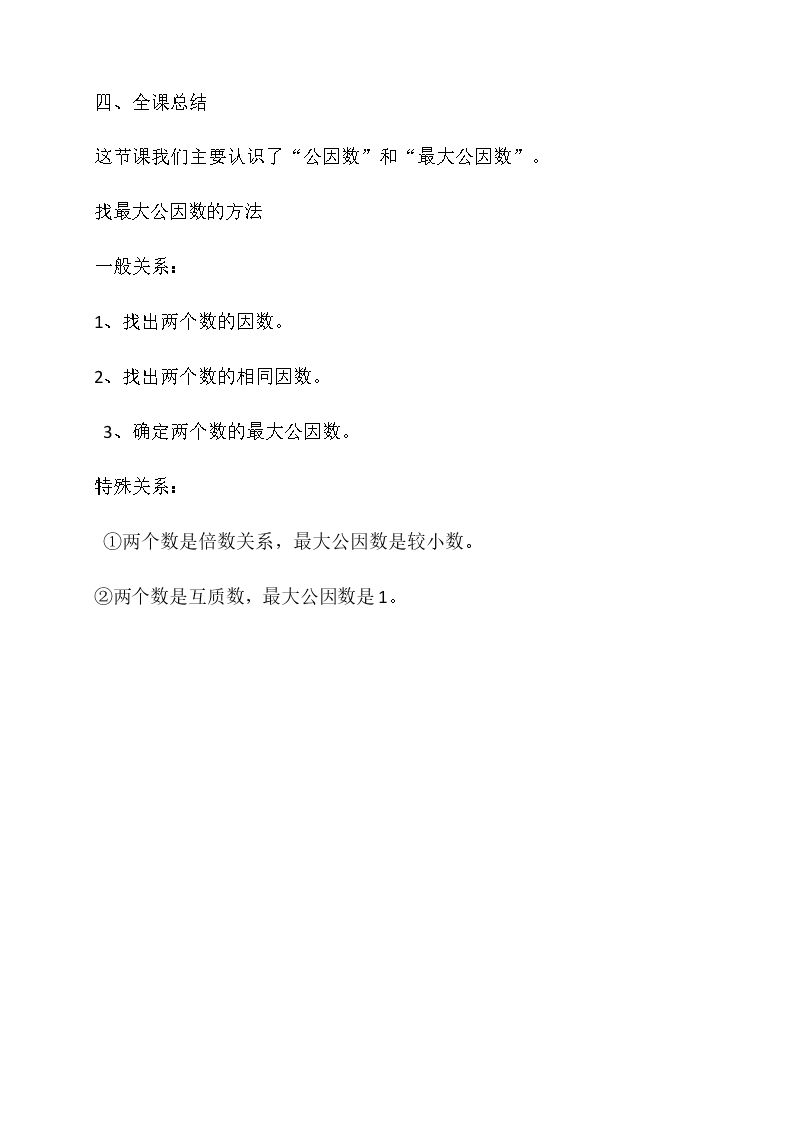 四、全课总结

这节课我们主要认识了“公因数”和“最大公因数”。

找最大公因数的方法

一般关系：

1、找出两个数的因数。

2、找出两个数的相同因数。

3、确定两个数的最大公因数。

特殊关系：

①两个数是倍数关系，最大公因数是较小数。

②两个数是互质数，最大公因数是1。